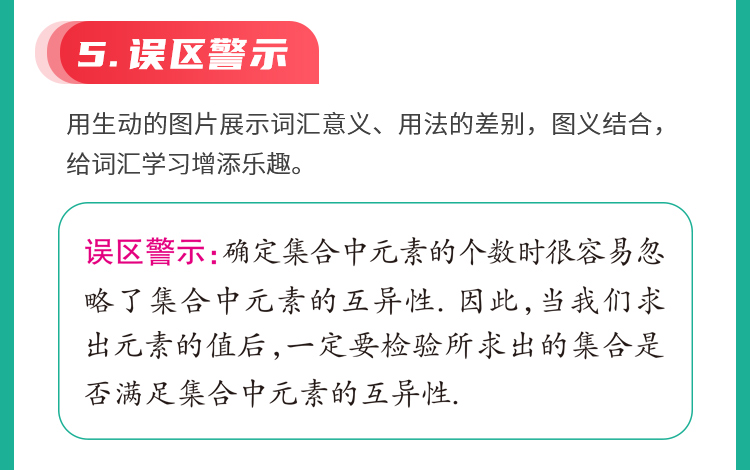 5. 误区警示

用生动的图片展示词汇意义、用法的差别，图义结合，给词汇学习增添乐趣。

误区警示：确定集合中元素的个数时很容易忽略了集合中元素的互异性. 因此，当我们求出元素的值后，一定要检验所求出的集合是否满足集合中元素的互异性.